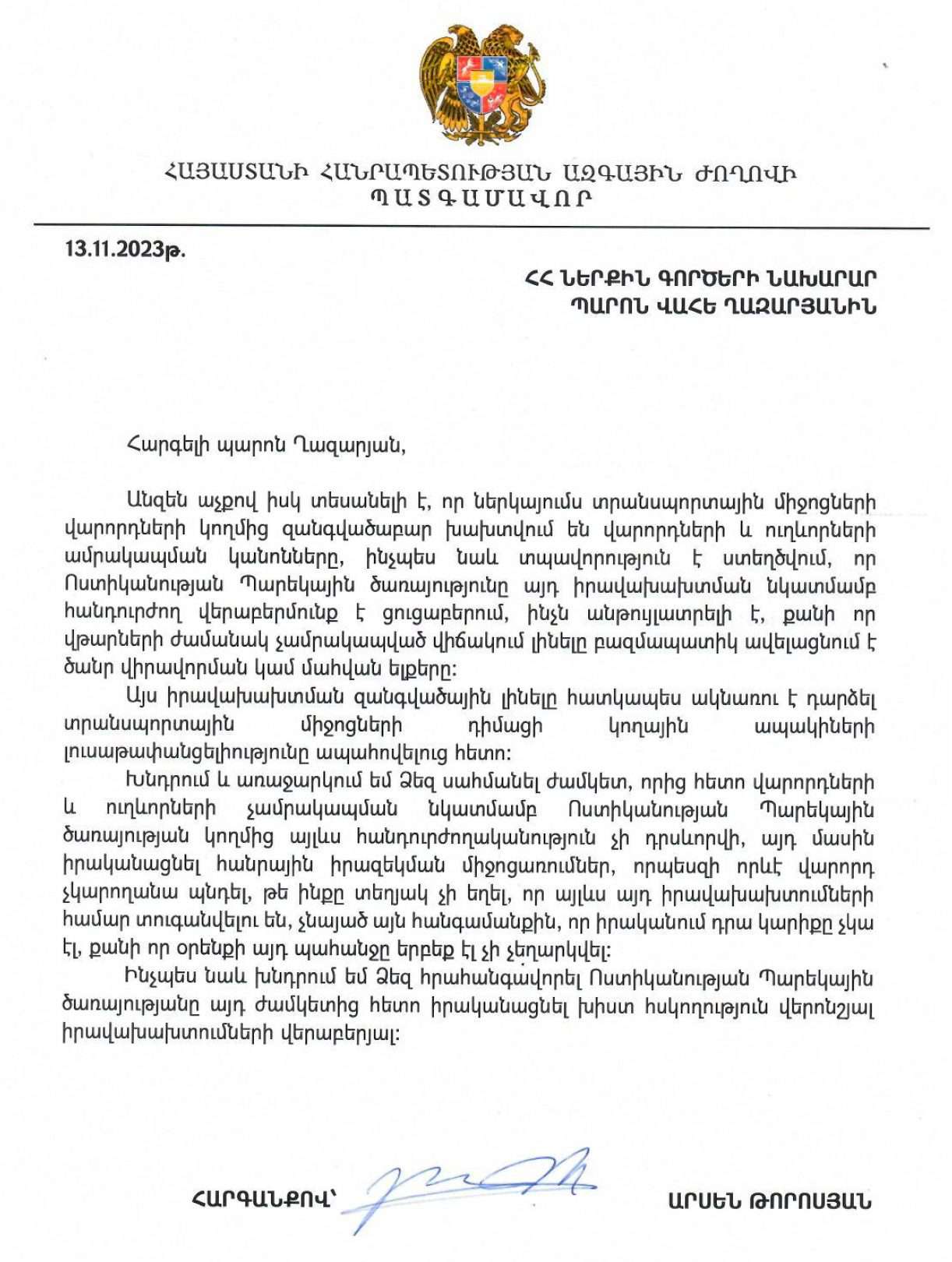 ՀԱՅԱՍՏԱՆԻ ՀԱՆՐԱՊԵՏՈՒԹՅԱՆ ԱԶԳԱՅԻՆ ԺՈՂՈՎԻ
ՊԱՏԳԱՄԱՎՈՐ

13.11.2023թ.

ՀՀ ՆԵՐՔԻՆ ԳՈՐԾԵՐԻ ՆԱԽԱՐԱՐ
ՊԱՐՈՆ ՎԱՀԵ ՂԱԶԱՐՅԱՆԻՆ

Հարգելի պարոն Ղազարյան,

Անզեն աչքով իսկ տեսանելի է, որ ներկայումս տրանսպորտային միջոցների վարորդների կողմից զանգվածաբար խախտվում են վարորդների և ուղևորների ամրակապման կանոնները, ինչպես նաև տպավորություն է ստեղծվում, որ Ոստիկանության Պարեկային ծառայությունը այդ իրավախախտման նկատմամբ հանդուրժող վերաբերմունք է ցուցաբերում, ինչն անթույլատրելի է, քանի որ վթարների ժամանակ չամրակապված վիճակում լինելը բազմապատիկ ավելացնում է ծանր վիրավորման կամ մահվան ելքերը:

Այս իրավախախտման զանգվածային լինելը հատկապես ակնառու է դարձել տրանսպորտային միջոցների դիմացի կողային ապակիների լուսաթափանցելիությունը ապահովելուց հետո:

Խնդրում և առաջարկում եմ Ձեզ սահմանել ժամկետ, որից հետո վարորդների և ուղևորների չամրակապման նկատմամբ Ոստիկանության Պարեկային ծառայության կողմից այլևս հանդուրժողականություն չի դրսևորվի, այդ մասին իրականացնել հանրային իրազեկման միջոցառումներ, որպեսզի որևէ վարորդ չկարողանա պնդել, թե ինքը տեղյակ չի եղել, որ այլևս այդ իրավախախտումների համար տուգանվելու են, չնայած այն հանգամանքին, որ իրականում դրա կարիքը չկա էլ, քանի որ օրենքի այդ պահանջը երբեք էլ չի չեղարկվել:

Ինչպես նաև խնդրում եմ Ձեզ հրահանգավորել Ոստիկանության Պարեկային ծառայությանը այդ ժամկետից հետո իրականացնել խիստ հսկողություն վերոնշյալ իրավախախտումների վերաբերյալ:

ՀԱՐԳԱՆՔՈՎ՝ ԱՐՍԵՆ ԹՈՐՈՍՅԱՆ